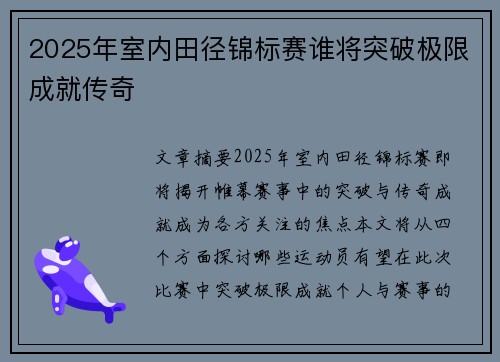 2025年室内田径锦标赛谁将突破极限成就传奇

文章摘要2025年室内田径锦标赛即将揭开帷幕赛事中的突破与传奇成就成为各方关注的焦点本文将从四个方面探讨哪些运动员有望在此次比赛中突破极限成就个人与赛事的